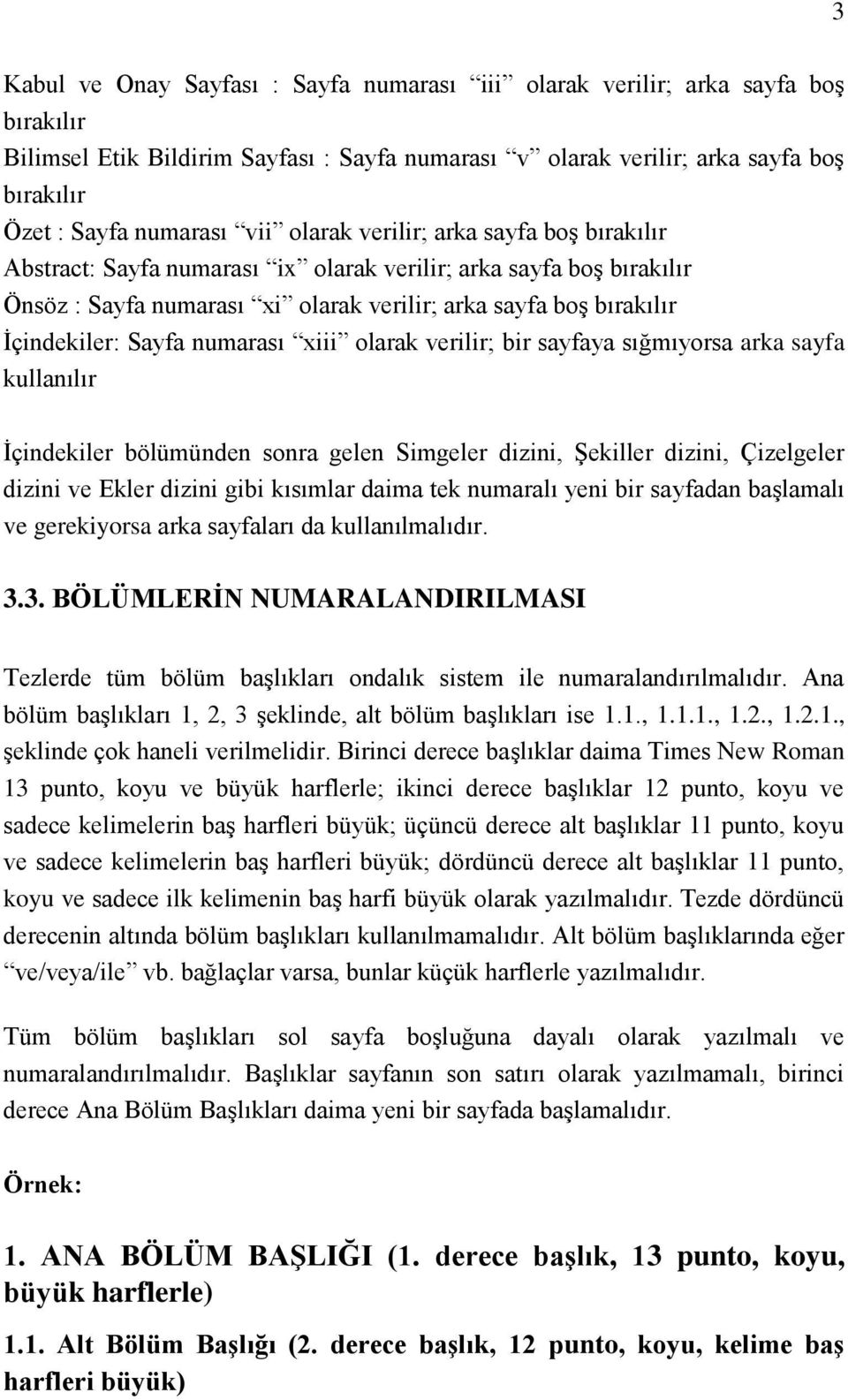 3

Kabul ve Onay Sayfası : Sayfa numarası “iii” olarak verilir; arka sayfa boş bırakılır
Bilimsel Etik Bildirim Sayfası : Sayfa numarası “v” olarak verilir; arka sayfa boş bırakılır
Özet : Sayfa numarası “vii” olarak verilir; arka sayfa boş bırakılır
Abstract: Sayfa numarası “ix” olarak verilir; arka sayfa boş bırakılır
Önsöz : Sayfa numarası “xi” olarak verilir; arka sayfa boş bırakılır
İçindekiler: Sayfa numarası “xiii” olarak verilir; bir sayfaya sığmıyorsa arka sayfa kullanılır

İçindekiler bölümünden sonra gelen Simgeler dizini, Şekiller dizini, Çizelgeler dizini ve Ekler dizini gibi kısımlar daima tek numaralı yeni bir sayfadan başlamalı ve gerekiyorsa arka sayfaları da kullanılmalıdır.

3.3. BÖLÜMLERİN NUMARALANDIRILMASI

Tezlerde tüm bölüm başlıkları ondalık sistem ile numaralandırılmalıdır. Ana bölüm başlıkları 1, 2, 3 şeklinde, alt bölüm başlıkları ise 1.1., 1.1.1., 1.2., 1.2.1., şeklinde çok haneli verilmelidir. Birinci derece başlıklar daima Times New Roman 13 punto, koyu ve büyük harflerle; ikinci derece başlıklar 12 punto, koyu ve sadece kelimelerin baş harfleri büyük; üçüncü derece alt başlıklar 11 punto, koyu ve sadece kelimelerin baş harfleri büyük; dördüncü derece alt başlıklar 11 punto, koyu ve sadece ilk kelimenin baş harfi büyük olarak yazılmalıdır. Tezde dördüncü derecenin altında bölüm başlıkları kullanılmamalıdır. Alt bölüm başlıklarında eğer “ve/veya/ile” vb. bağlaçlar varsa, bunlar küçük harflerle yazılmalıdır.

Tüm bölüm başlıkları sol sayfa boşluğuna dayalı olarak yazılmalı ve numaralandırılmalıdır. Başlıklar sayfanın son satırı olarak yazılmamalı, birinci derece Ana Bölüm Başlıkları daima yeni bir sayfada başlamalıdır.

Örnek:

1. ANA BÖLÜM BAŞLIĞI (1. derece başlık, 13 punto, koyu, büyük harflerle)

1.1. Alt Bölüm Başlığı (2. derece başlık, 12 punto, koyu, kelime baş harfleri büyük)